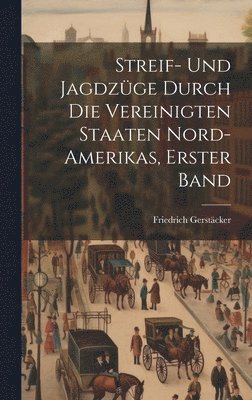 Streif- Und Jagdzüge Durch Die Vereinigten Staaten Nord-Amerikas, Erster Band

Friedrich Gerstäcker